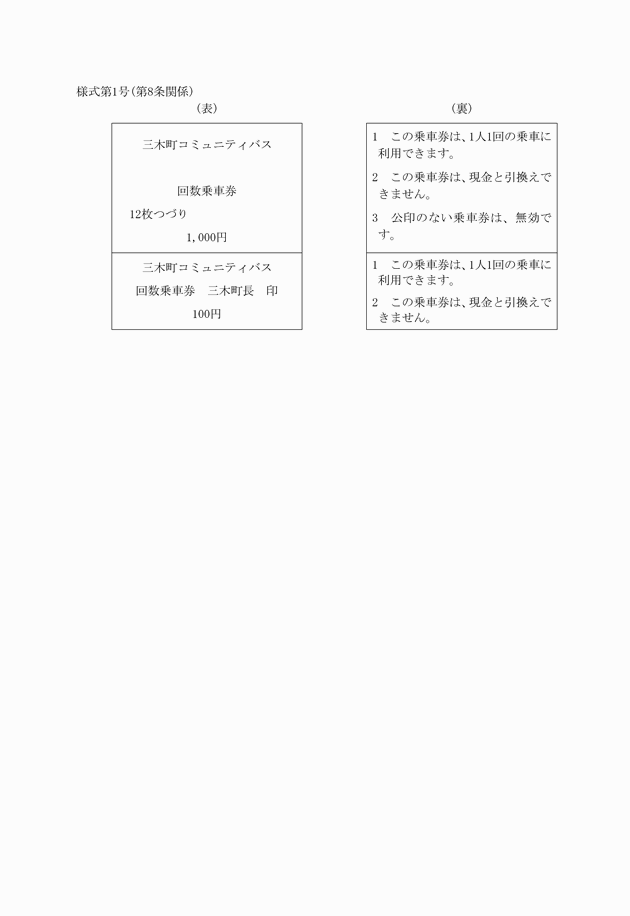 様式第1号(第8条関係)

(表)

三木町コミュニティバス

回数乗車券

12枚つづり

1,000円

三木町コミュニティバス

回数乗車券　三木町長　印

100円

(裏)

1　この乗車券は、1人1回の乗車に利用できます。

2　この乗車券は、現金と引換えできません。

3　公印のない乗車券は、無効です。

1　この乗車券は、1人1回の乗車に利用できます。

2　この乗車券は、現金と引換えできません。